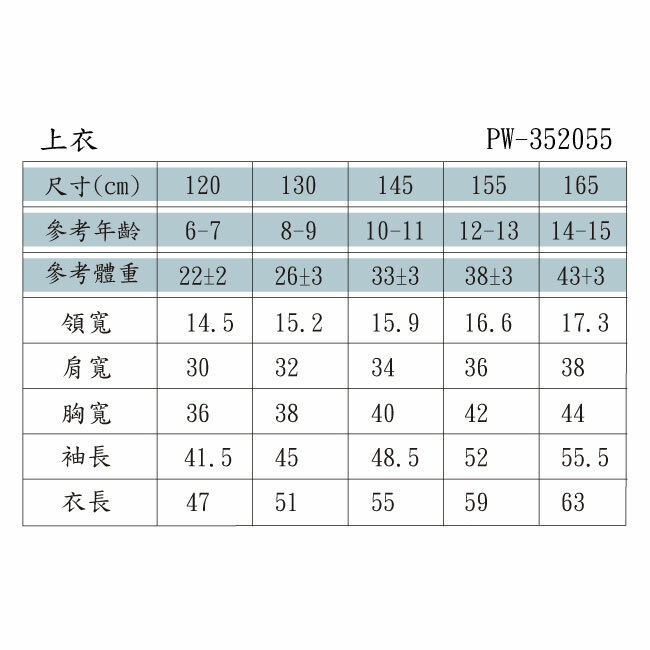 上衣 PW-352055

| 尺寸(cm) | 120 | 130 | 145 | 155 | 165 |
|---|---|---|---|---|---|
| 參考年齡 | 6-7 | 8-9 | 10-11 | 12-13 | 14-15 |
| 參考體重 | 22±2 | 26±3 | 33±3 | 38±3 | 43+3 |
| 領寬 | 14.5 | 15.2 | 15.9 | 16.6 | 17.3 |
| 肩寬 | 30 | 32 | 34 | 36 | 38 |
| 胸寬 | 36 | 38 | 40 | 42 | 44 |
| 袖長 | 41.5 | 45 | 48.5 | 52 | 55.5 |
| 衣長 | 47 | 51 | 55 | 59 | 63 |